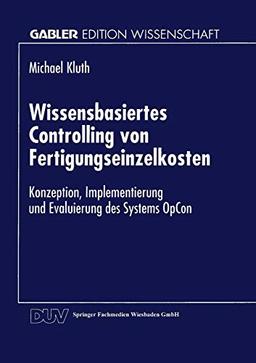 GABLER EDITION WISSENSCHAFT

Michael Kluth

Wissensbasiertes Controlling von Fertigungseinzelkosten

Konzeption, Implementierung und Evaluierung des Systems OpCon

DUV Springer Fachmedien Wiesbaden GmbH